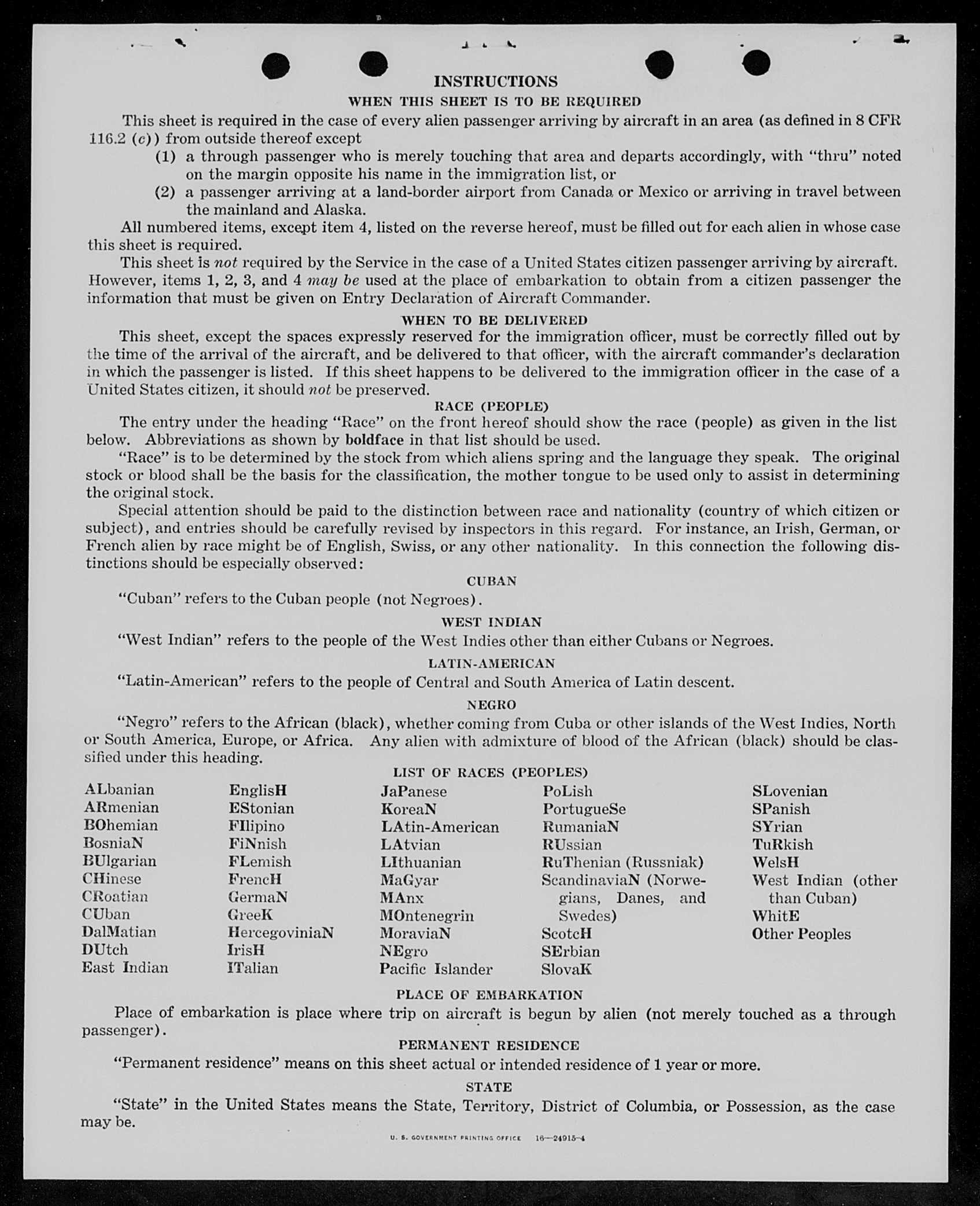 INSTRUCTIONS
WHEN THIS SHEET IS TO BE REQUIRED

This sheet is required in the case of every alien passenger arriving by aircraft in an area (as defined in 8 CFR 116.2 (c)) from outside thereof except

(1) a through passenger who is merely touching that area and departs accordingly, with "thru" noted on the margin opposite his name in the immigration list, or

(2) a passenger arriving at a land-border airport from Canada or Mexico or arriving in travel between the mainland and Alaska.

All numbered items, except item 4, listed on the reverse hereof, must be filled out for each alien in whose case this sheet is required.

This sheet is not required by the Service in the case of a United States citizen passenger arriving by aircraft. However, items 1, 2, 3, and 4 may be used at the place of embarkation to obtain from a citizen passenger the information that must be given on Entry Declaration of Aircraft Commander.

WHEN TO BE DELIVERED

This sheet, except the spaces expressly reserved for the immigration officer, must be correctly filled out by the time of the arrival of the aircraft, and be delivered to that officer, with the aircraft commander's declaration in which the passenger is listed. If this sheet happens to be delivered to the immigration officer in the case of a United States citizen, it should not be preserved.

RACE (PEOPLE)

The entry under the heading "Race" on the front hereof should show the race (people) as given in the list below. Abbreviations as shown by boldface in that list should be used.

"Race" is to be determined by the stock from which aliens spring and the language they speak. The original stock or blood shall be the basis for the classification, the mother tongue to be used only to assist in determining the original stock.

Special attention should be paid to the distinction between race and nationality (country of which citizen or subject), and entries should be carefully revised by inspectors in this regard. For instance, an Irish, German, or French alien by race might be of English, Swiss, or any other nationality. In this connection the following distinctions should be especially observed:

CUBAN

"Cuban" refers to the Cuban people (not Negroes).

WEST INDIAN

"West Indian" refers to the people of the West Indies other than either Cubans or Negroes.

LATIN-AMERICAN

"Latin-American" refers to the people of Central and South America of Latin descent.

NEGRO

"Negro" refers to the African (black), whether coming from Cuba or other islands of the West Indies, North or South America, Europe, or Africa. Any alien with admixture of blood of the African (black) should be classified under this heading.

LIST OF RACES (PEOPLES)

ALbanian
ARmenian
BOhemian
BosniaN
BUlgarian
CHinese
CRoatian
CUban
DalMatian
DUtch
East Indian

EnglisH
EStonian
FIlipino
FiNnish
FLemish
FrencH
GermaN
GreeK
HercegoviniaN
IrisH
ITalian

JaPanese
KoreaN
LAtin-American
LAtvian
LIthuanian
MaGyar
MAnx
MOntenegrin
MoraviaN
NEgro
Pacific Islander

PoLish
PortugueSe
RumaniaN
RUssian
RuThenian (Russniak)
ScandinaviaN (Norwegians, Danes, and Swedes)
ScotcH
SErbian
SlovaK

SLovenian
SPanish
SYrian
TuRkish
WelsH
West Indian (other than Cuban)
WhitE
Other Peoples

PLACE OF EMBARKATION

Place of embarkation is place where trip on aircraft is begun by alien (not merely touched as a through passenger).

PERMANENT RESIDENCE

"Permanent residence" means on this sheet actual or intended residence of 1 year or more.

STATE

"State" in the United States means the State, Territory, District of Columbia, or Possession, as the case may be.

U. S. GOVERNMENT PRINTING OFFICE 16—24915-4